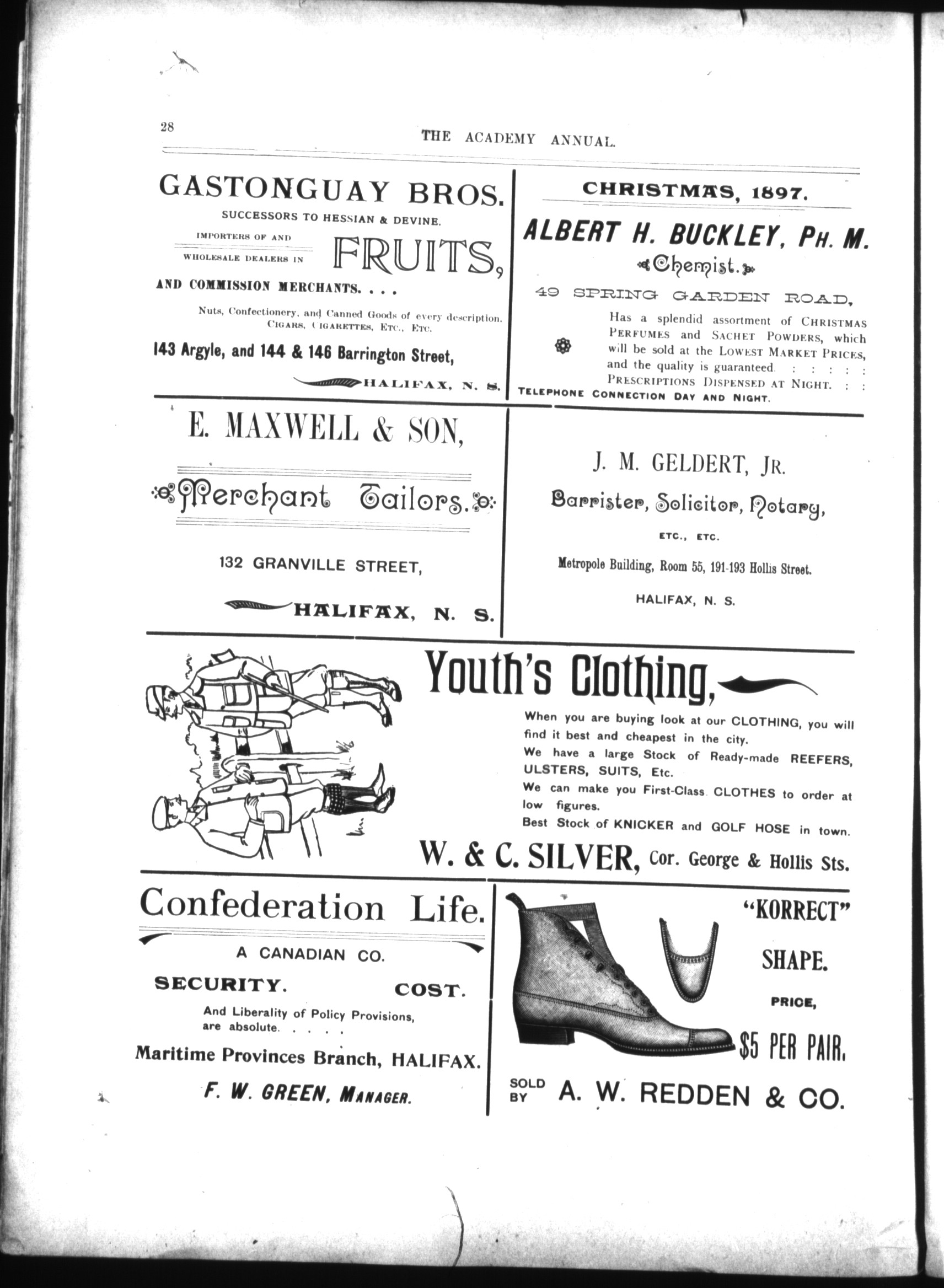 28

THE ACADEMY ANNUAL.

GASTONGUAY BROS.

SUCCESSORS TO HESSIAN & DEVINE.

IMPORTERS OF AND WHOLESALE DEALERS IN FRUITS,

AND COMMISSION MERCHANTS. . . .

Nuts, Confectionery, and Canned Goods of every description. CIGARS, CIGARETTES, ETC., ETC.

143 Argyle, and 144 & 146 Barrington Street,

HALIFAX, N. S.

CHRISTMAS, 1897.

ALBERT H. BUCKLEY, PH. M.

Chemist.

49 SPRING GARDEN ROAD,

Has a splendid assortment of CHRISTMAS PERFUMES and SACHET POWDERS, which will be sold at the LOWEST MARKET PRICES, and the quality is guaranteed. : : : : : PRESCRIPTIONS DISPENSED AT NIGHT. : :

TELEPHONE CONNECTION DAY AND NIGHT.

E. MAXWELL & SON,

Merchant Tailors.

132 GRANVILLE STREET,

HALIFAX, N. S.

J. M. GELDERT, JR.

Barrister, Solicitor, Notary,

ETC., ETC.

Metropole Building, Room 55, 191-193 Hollis Street.

HALIFAX, N. S.

Youth's Clothing,

When you are buying look at our CLOTHING, you will find it best and cheapest in the city.
We have a large Stock of Ready-made REEFERS, ULSTERS, SUITS, Etc.
We can make you First-Class CLOTHES to order at low figures.
Best Stock of KNICKER and GOLF HOSE in town.

W. & C. SILVER, Cor. George & Hollis Sts.

Confederation Life.

A CANADIAN CO.

SECURITY. COST.

And Liberality of Policy Provisions, are absolute. . . . .

Maritime Provinces Branch, HALIFAX.

F. W. GREEN, MANAGER.

"KORRECT" SHAPE.

PRICE,

$5 PER PAIR.

SOLD BY A. W. REDDEN & CO.